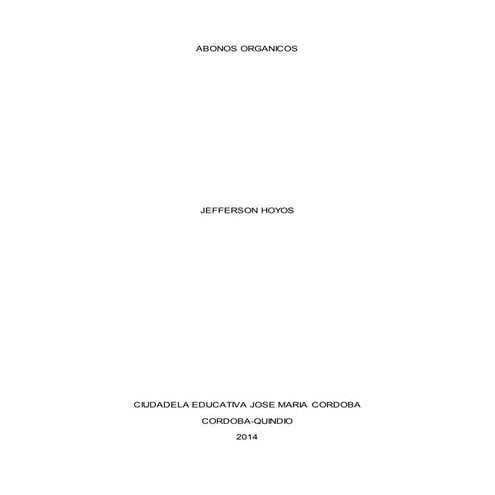 ABONOS ORGANICOS

JEFFERSON HOYOS

CIUDADELA EDUCATIVA JOSE MARIA CORDOBA

CORDOBA-QUINDIO

2014